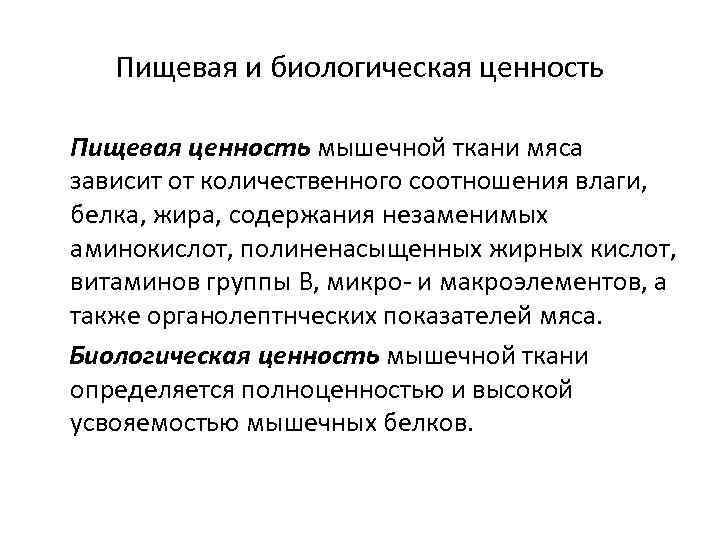 Пищевая и биологическая ценность

Пищевая ценность мышечной ткани мяса зависит от количественного соотношения влаги, белка, жира, содержания незаменимых аминокислот, полиненасыщенных жирных кислот, витаминов группы В, микро- и макроэлементов, а также органолептнческих показателей мяса.

Биологическая ценность мышечной ткани определяется полноценностью и высокой усвояемостью мышечных белков.